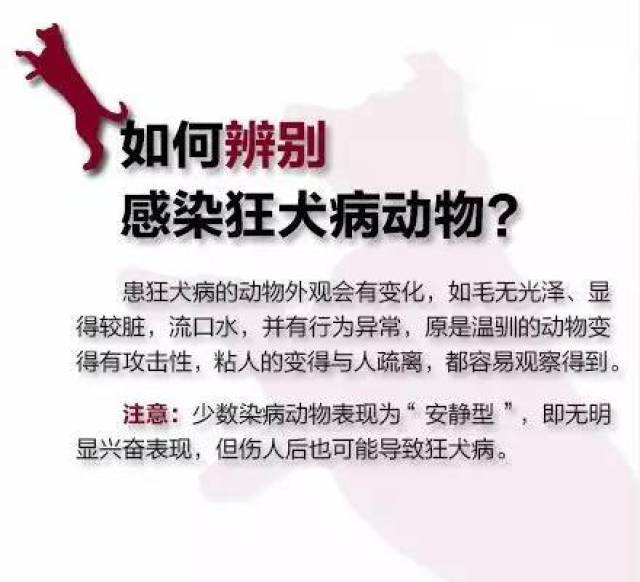 如何辨别
感染狂犬病动物？

患狂犬病的动物外观会有变化，如毛无光泽、显得较脏，流口水，并有行为异常，原是温驯的动物变得有攻击性，粘人的变得与人疏离，都容易观察得到。

注意：少数染病动物表现为“ 安静型 ”，即无明显兴奋表现，但伤人后也可能导致狂犬病。